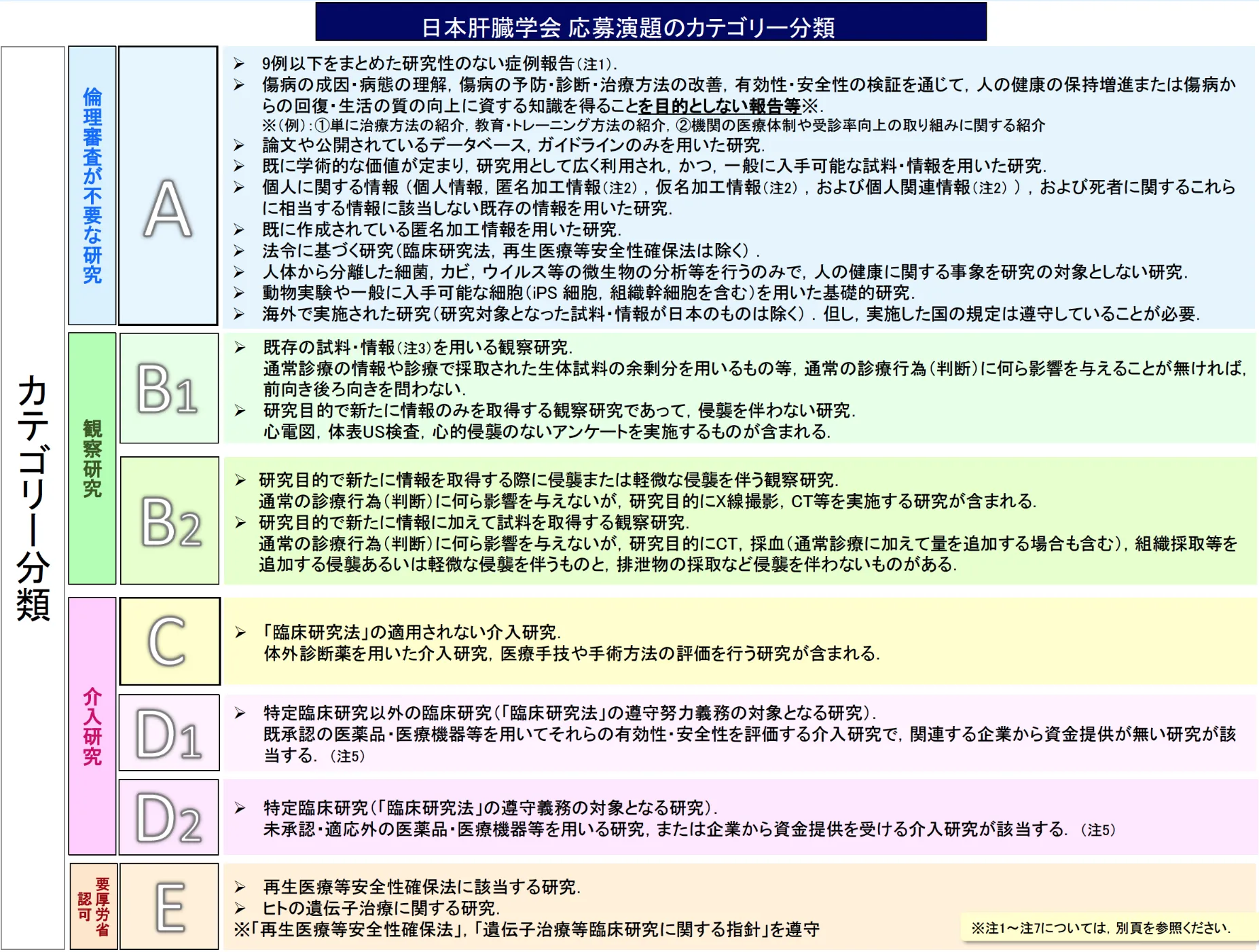 日本肝臓学会 応募演題のカテゴリー分類

カテゴリー分類

倫理審査が不要な研究

A

➢ 9例以下をまとめた研究性のない症例報告(注1).
➢ 傷病の成因・病態の理解，傷病の予防・診断・治療方法の改善，有効性・安全性の検証を通じて，人の健康の保持増進または傷病からの回復・生活の質の向上に資する知識を得ることを目的としない報告等※.
※(例)：①単に治療方法の紹介，教育・トレーニング方法の紹介，②機関の医療体制や受診率向上の取り組みに関する紹介
➢ 論文や公開されているデータベース，ガイドラインのみを用いた研究.
➢ 既に学術的な価値が定まり，研究用として広く利用され，かつ，一般に入手可能な試料・情報を用いた研究.
➢ 個人に関する情報（個人情報，匿名加工情報(注2)，仮名加工情報(注2)，および個人関連情報(注2)），および死者に関するこれらに相当する情報に該当しない既存の情報を用いた研究.
➢ 既に作成されている匿名加工情報を用いた研究.
➢ 法令に基づく研究(臨床研究法，再生医療等安全性確保法は除く).
➢ 人体から分離した細菌，カビ，ウイルス等の微生物の分析等を行うのみで，人の健康に関する事象を研究の対象としない研究.
➢ 動物実験や一般に入手可能な細胞(iPS 細胞，組織幹細胞を含む)を用いた基礎的研究.
➢ 海外で実施された研究(研究対象となった試料・情報が日本のものは除く)．但し，実施した国の規定は遵守していることが必要.

観察研究

B1

➢ 既存の試料・情報(注3)を用いる観察研究.
通常診療の情報や診療で採取された生体試料の余剰分を用いるもの等，通常の診療行為(判断)に何ら影響を与えることが無ければ，前向き後ろ向きを問わない.
➢ 研究目的で新たに情報のみを取得する観察研究であって，侵襲を伴わない研究.
心電図，体表US検査，心的侵襲のないアンケートを実施するものが含まれる.

B2

➢ 研究目的で新たに情報を取得する際に侵襲または軽微な侵襲を伴う観察研究.
通常の診療行為(判断)に何ら影響を与えないが，研究目的にX線撮影，CT等を実施する研究が含まれる.
➢ 研究目的で新たに情報に加えて試料を取得する観察研究.
通常の診療行為(判断)に何ら影響を与えないが，研究目的にCT，採血(通常診療に加えて量を追加する場合も含む)，組織採取等を追加する侵襲あるいは軽微な侵襲を伴うものと，排泄物の採取など侵襲を伴わないものがある.

介入研究

C

➢ 「臨床研究法」の適用されない介入研究.
体外診断薬を用いた介入研究，医療手技や手術方法の評価を行う研究が含まれる.

D1

➢ 特定臨床研究以外の臨床研究(「臨床研究法」の遵守努力義務の対象となる研究).
既承認の医薬品・医療機器等を用いてそれらの有効性・安全性を評価する介入研究で，関連する企業から資金提供が無い研究が該当する.（注5)

D2

➢ 特定臨床研究(「臨床研究法」の遵守義務の対象となる研究).
未承認・適応外の医薬品・医療機器等を用いる研究，または企業から資金提供を受ける介入研究が該当する.（注5)

要厚労省認可

E

➢ 再生医療等安全性確保法に該当する研究.
➢ ヒトの遺伝子治療に関する研究.
※「再生医療等安全性確保法」，「遺伝子治療等臨床研究に関する指針」を遵守

※注1～注7については，別頁を参照ください.